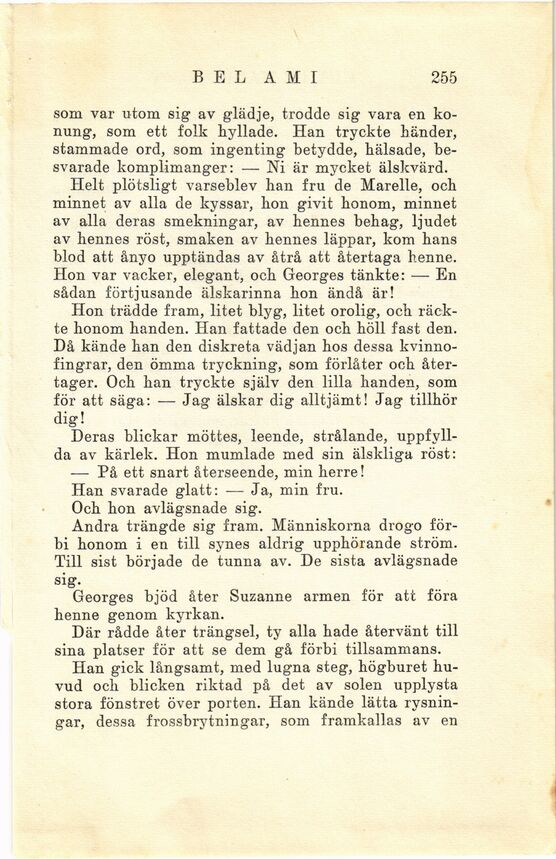 BEL AMI 255

som var utom sig av glädje, trodde sig vara en konung, som ett folk hyllade. Han tryckte händer, stammade ord, som ingenting betydde, hälsade, besvarade komplimanger: — Ni är mycket älskvärd.

Helt plötsligt varseblev han fru de Marelle, och minnet av alla de kyssar, hon givit honom, minnet av alla deras smekningar, av hennes behag, ljudet av hennes röst, smaken av hennes läppar, kom hans blod att ånyo upptändas av åtrå att återtaga henne. Hon var vacker, elegant, och Georges tänkte: — En sådan förtjusande älskarinna hon ändå är!

Hon trädde fram, litet blyg, litet orolig, och räckte honom handen. Han fattade den och höll fast den. Då kände han den diskreta vädjan hos dessa kvinnofingrar, den ömma tryckning, som förlåter och återtager. Och han tryckte själv den lilla handen, som för att säga: — Jag älskar dig alltjämt! Jag tillhör dig!

Deras blickar möttes, leende, strålande, uppfyllda av kärlek. Hon mumlade med sin älskliga röst:

— På ett snart återseende, min herre!

Han svarade glatt: — Ja, min fru.

Och hon avlägsnade sig.

Andra trängde sig fram. Människorna drogo förbi honom i en till synes aldrig upphörande ström. Till sist började de tunna av. De sista avlägsnade sig.

Georges bjöd åter Suzanne armen för att föra henne genom kyrkan.

Där rådde åter trängsel, ty alla hade återvänt till sina platser för att se dem gå förbi tillsammans.

Han gick långsamt, med lugna steg, högburet huvud och blicken riktad på det av solen upplysta stora fönstret över porten. Han kände lätta rysningar, dessa frossbrytningar, som framkallas av en